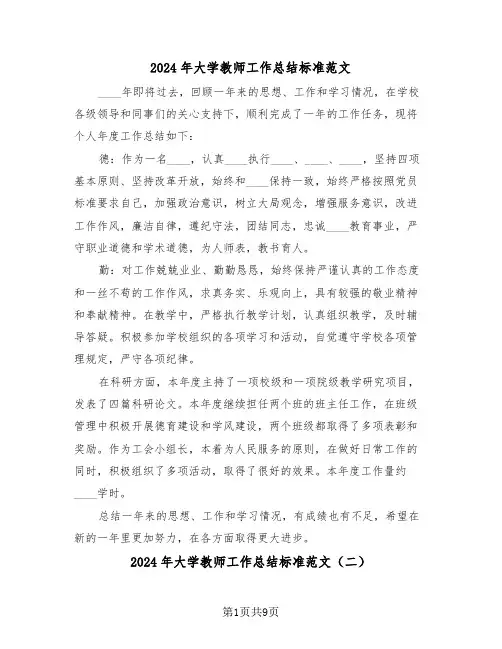 2024年大学教师工作总结标准范文

____年即将过去，回顾一年来的思想、工作和学习情况，在学校各级领导和同事们的关心支持下，顺利完成了一年的工作任务，现将个人年度工作总结如下：

德：作为一名____，认真____执行____、____、____，坚持四项基本原则、坚持改革开放，始终和____保持一致，始终严格按照党员标准要求自己，加强政治意识，树立大局观念，增强服务意识，改进工作作风，廉洁自律，遵纪守法，团结同志，忠诚____教育事业，严守职业道德和学术道德，为人师表，教书育人。

勤：对工作兢兢业业、勤勤恳恳，始终保持严谨认真的工作态度和一丝不苟的工作作风，求真务实、乐观向上，具有较强的敬业精神和奉献精神。在教学中，严格执行教学计划，认真组织教学，及时辅导答疑。积极参加学校组织的各项学习和活动，自觉遵守学校各项管理规定，严守各项纪律。

在科研方面，本年度主持了一项校级和一项院级教学研究项目，发表了四篇科研论文。本年度继续担任两个班的班主任工作，在班级管理中积极开展德育建设和学风建设，两个班级都取得了多项表彰和奖励。作为工会小组长，本着为人民服务的原则，在做好日常工作的同时，积极组织了多项活动，取得了很好的效果。本年度工作量约____学时。

总结一年来的思想、工作和学习情况，有成绩也有不足，希望在新的一年里更加努力，在各方面取得更大进步。

2024年大学教师工作总结标准范文（二）

第1页共9页